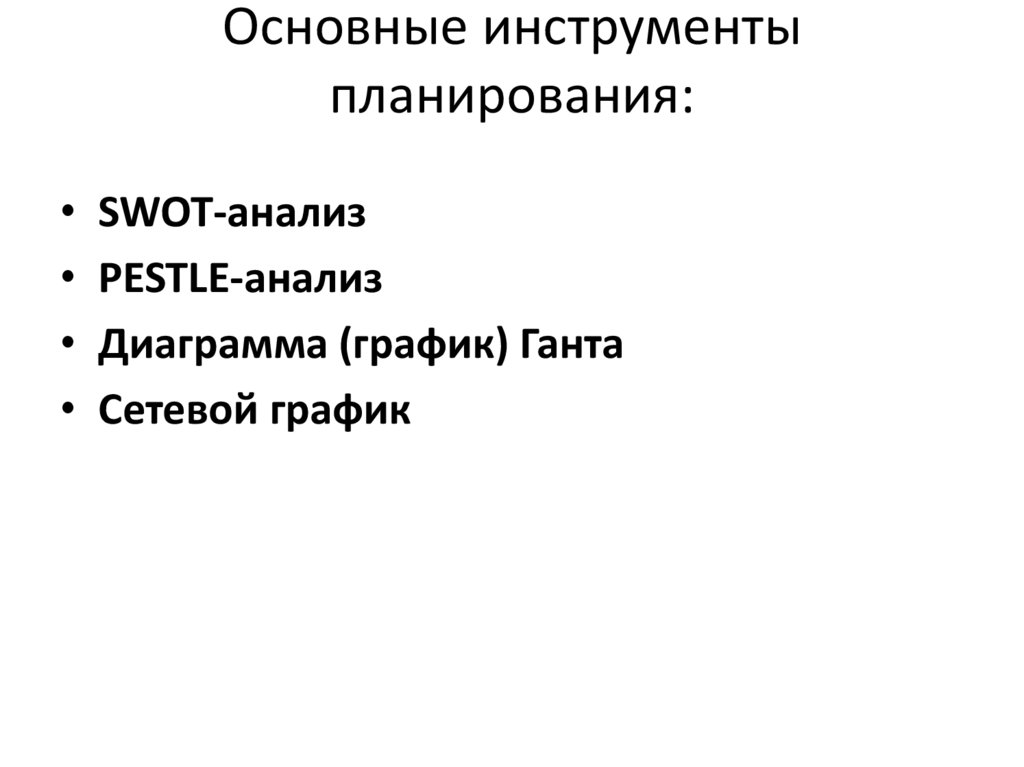 Основные инструменты планирования:

• SWOT-анализ
• PESTLE-анализ
• Диаграмма (график) Ганта
• Сетевой график